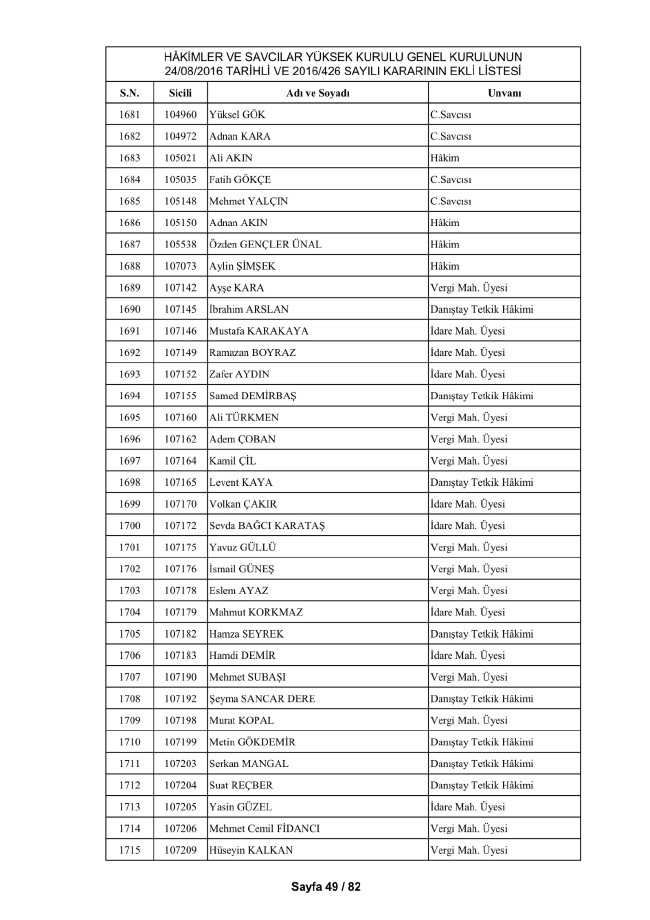 HÂKİMLER VE SAVCILAR YÜKSEK KURULU GENEL KURULUNUN 24/08/2016 TARİHLİ VE 2016/426 SAYILI KARARININ EKLİ LİSTESİ

| S.N. | Sicili | Adı ve Soyadı | Unvanı |
|---|---|---|---|
| 1681 | 104960 | Yüksel GÖK | C.Savcısı |
| 1682 | 104972 | Adnan KARA | C.Savcısı |
| 1683 | 105021 | Ali AKIN | Hâkim |
| 1684 | 105035 | Fatih GÖKÇE | C.Savcısı |
| 1685 | 105148 | Mehmet YALÇIN | C.Savcısı |
| 1686 | 105150 | Adnan AKIN | Hâkim |
| 1687 | 105538 | Özden GENÇLER ÜNAL | Hâkim |
| 1688 | 107073 | Aylin ŞİMŞEK | Hâkim |
| 1689 | 107142 | Ayşe KARA | Vergi Mah. Üyesi |
| 1690 | 107145 | İbrahim ARSLAN | Danıştay Tetkik Hâkimi |
| 1691 | 107146 | Mustafa KARAKAYA | İdare Mah. Üyesi |
| 1692 | 107149 | Ramazan BOYRAZ | İdare Mah. Üyesi |
| 1693 | 107152 | Zafer AYDIN | İdare Mah. Üyesi |
| 1694 | 107155 | Samed DEMİRBAŞ | Danıştay Tetkik Hâkimi |
| 1695 | 107160 | Ali TÜRKMEN | Vergi Mah. Üyesi |
| 1696 | 107162 | Adem ÇOBAN | Vergi Mah. Üyesi |
| 1697 | 107164 | Kamil ÇİL | Vergi Mah. Üyesi |
| 1698 | 107165 | Levent KAYA | Danıştay Tetkik Hâkimi |
| 1699 | 107170 | Volkan ÇAKIR | İdare Mah. Üyesi |
| 1700 | 107172 | Sevda BAĞCI KARATAŞ | İdare Mah. Üyesi |
| 1701 | 107175 | Yavuz GÜLLÜ | Vergi Mah. Üyesi |
| 1702 | 107176 | İsmail GÜNEŞ | Vergi Mah. Üyesi |
| 1703 | 107178 | Eslem AYAZ | Vergi Mah. Üyesi |
| 1704 | 107179 | Mahmut KORKMAZ | İdare Mah. Üyesi |
| 1705 | 107182 | Hamza SEYREK | Danıştay Tetkik Hâkimi |
| 1706 | 107183 | Hamdi DEMİR | İdare Mah. Üyesi |
| 1707 | 107190 | Mehmet SUBAŞI | Vergi Mah. Üyesi |
| 1708 | 107192 | Şeyma SANCAR DERE | Danıştay Tetkik Hâkimi |
| 1709 | 107198 | Murat KOPAL | Vergi Mah. Üyesi |
| 1710 | 107199 | Metin GÖKDEMİR | Danıştay Tetkik Hâkimi |
| 1711 | 107203 | Serkan MANGAL | Danıştay Tetkik Hâkimi |
| 1712 | 107204 | Suat REÇBER | Danıştay Tetkik Hâkimi |
| 1713 | 107205 | Yasin GÜZEL | İdare Mah. Üyesi |
| 1714 | 107206 | Mehmet Cemil FİDANCI | Vergi Mah. Üyesi |
| 1715 | 107209 | Hüseyin KALKAN | Vergi Mah. Üyesi |

Sayfa 49 / 82